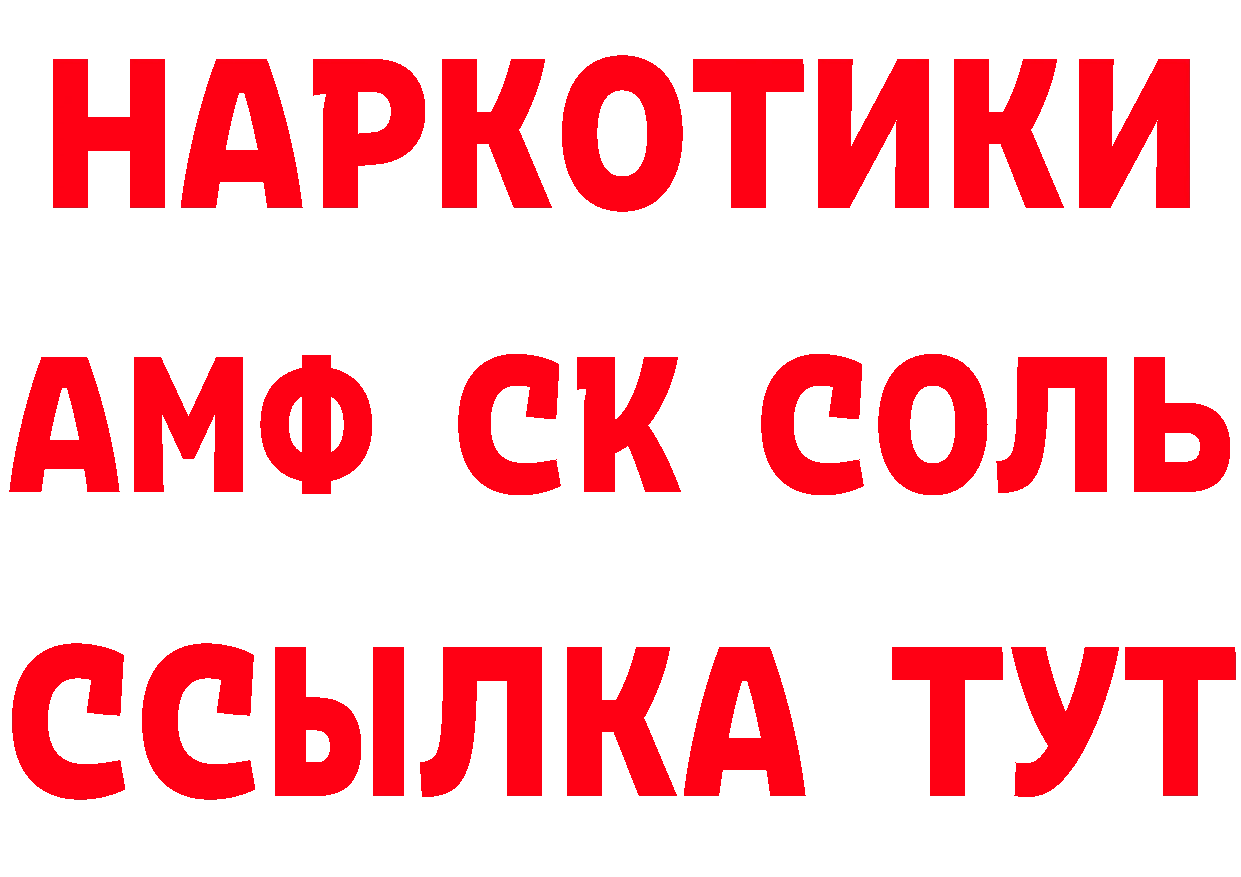 НАРКОТИКИ

АМФ СК СОЛЬ

ССЫЛКА ТУТ